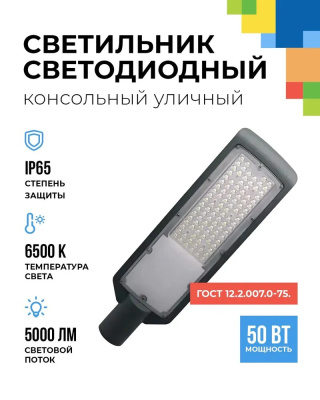 СВЕТИЛЬНИК СВЕТОДИОДНЫЙ

КОНСОЛЬНЫЙ УЛИЧНЫЙ

IP65
СТЕПЕНЬ ЗАЩИТЫ

6500 К
ТЕМПЕРАТУРА СВЕТА

5000 ЛМ
СВЕТОВОЙ ПОТОК

ГОСТ 12.2.007.0-75.

50 ВТ
МОЩНОСТЬ